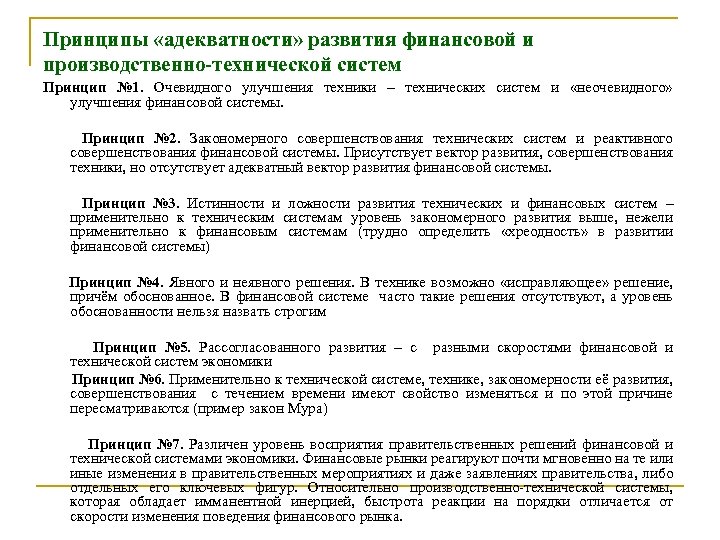 Принципы «адекватности» развития финансовой и производственно-технической систем

Принцип №1. Очевидного улучшения техники – технических систем и «неочевидного» улучшения финансовой системы.

Принцип №2. Закономерного совершенствования технических систем и реактивного совершенствования финансовой системы. Присутствует вектор развития, совершенствования техники, но отсутствует адекватный вектор развития финансовой системы.

Принцип №3. Истинности и ложности развития технических и финансовых систем – применительно к техническим системам уровень закономерного развития выше, нежели применительно к финансовым системам (трудно определить «хреодность» в развитии финансовой системы)

Принцип №4. Явного и неявного решения. В технике возможно «исправляющее» решение, причём обоснованное. В финансовой системе часто такие решения отсутствуют, а уровень обоснованности нельзя назвать строгим

Принцип №5. Рассогласованного развития – с разными скоростями финансовой и технической систем экономики

Принцип №6. Применительно к технической системе, технике, закономерности её развития, совершенствования с течением времени имеют свойство изменяться и по этой причине пересматриваются (пример закон Мура)

Принцип №7. Различен уровень восприятия правительственных решений финансовой и технической системами экономики. Финансовые рынки реагируют почти мгновенно на те или иные изменения в правительственных мероприятиях и даже заявлениях правительства, либо отдельных его ключевых фигур. Относительно производственно-технической системы, которая обладает имманентной инерцией, быстрота реакции на порядки отличается от скорости изменения поведения финансового рынка.